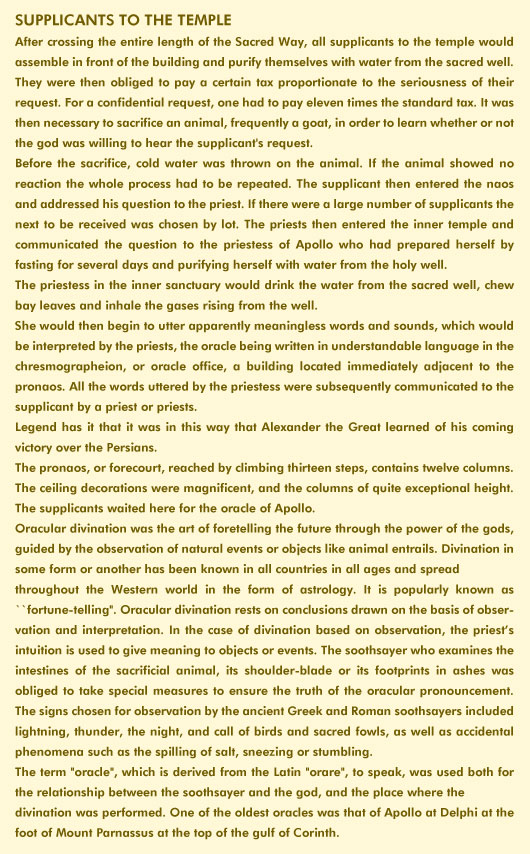 SUPPLICANTS TO THE TEMPLE

After crossing the entire length of the Sacred Way, all supplicants to the temple would assemble in front of the building and purify themselves with water from the sacred well. They were then obliged to pay a certain tax proportionate to the seriousness of their request. For a confidential request, one had to pay eleven times the standard tax. It was then necessary to sacrifice an animal, frequently a goat, in order to learn whether or not the god was willing to hear the supplicant's request.

Before the sacrifice, cold water was thrown on the animal. If the animal showed no reaction the whole process had to be repeated. The supplicant then entered the naos and addressed his question to the priest. If there were a large number of supplicants the next to be received was chosen by lot. The priests then entered the inner temple and communicated the question to the priestess of Apollo who had prepared herself by fasting for several days and purifying herself with water from the holy well.

The priestess in the inner sanctuary would drink the water from the sacred well, chew bay leaves and inhale the gases rising from the well.

She would then begin to utter apparently meaningless words and sounds, which would be interpreted by the priests, the oracle being written in understandable language in the chresmographeion, or oracle office, a building located immediately adjacent to the pronaos. All the words uttered by the priestess were subsequently communicated to the supplicant by a priest or priests.

Legend has it that it was in this way that Alexander the Great learned of his coming victory over the Persians.

The pronaos, or forecourt, reached by climbing thirteen steps, contains twelve columns. The ceiling decorations were magnificent, and the columns of quite exceptional height. The supplicants waited here for the oracle of Apollo.

Oracular divination was the art of foretelling the future through the power of the gods, guided by the observation of natural events or objects like animal entrails. Divination in some form or another has been known in all countries in all ages and spread throughout the Western world in the form of astrology. It is popularly known as ``fortune-telling". Oracular divination rests on conclusions drawn on the basis of observation and interpretation. In the case of divination based on observation, the priest's intuition is used to give meaning to objects or events. The soothsayer who examines the intestines of the sacrificial animal, its shoulder-blade or its footprints in ashes was obliged to take special measures to ensure the truth of the oracular pronouncement. The signs chosen for observation by the ancient Greek and Roman soothsayers included lightning, thunder, the night, and call of birds and sacred fowls, as well as accidental phenomena such as the spilling of salt, sneezing or stumbling.

The term "oracle", which is derived from the Latin "orare", to speak, was used both for the relationship between the soothsayer and the god, and the place where the divination was performed. One of the oldest oracles was that of Apollo at Delphi at the foot of Mount Parnassus at the top of the gulf of Corinth.